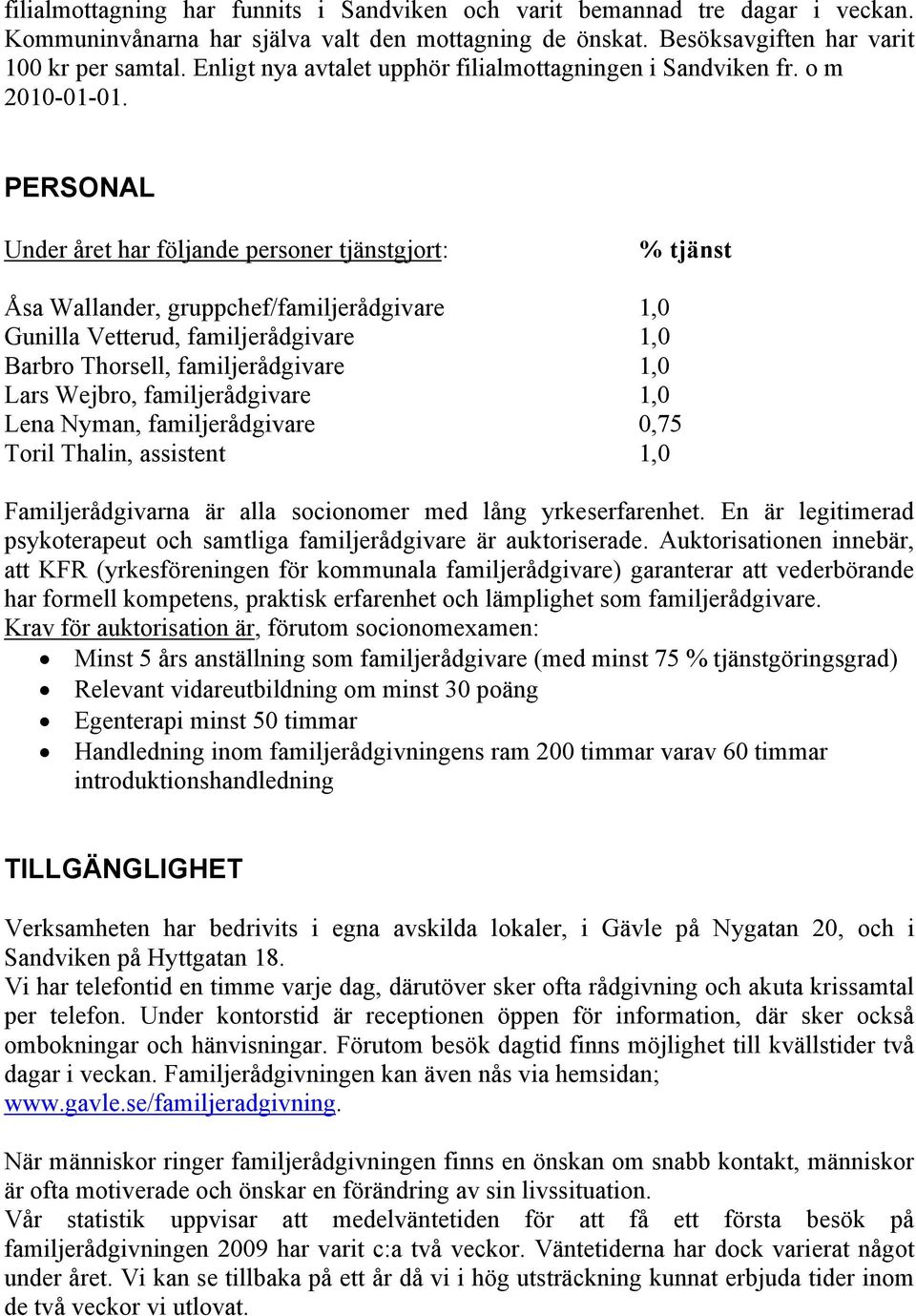 filialmottagning har funnits i Sandviken och varit bemannad tre dagar i veckan. Kommuninvånarna har själva valt den mottagning de önskat. Besöksavgiften har varit 100 kr per samtal. Enligt nya avtalet upphör filialmottagningen i Sandviken fr. o m 2010-01-01.

PERSONAL

| Under året har följande personer tjänstgjort: | % tjänst |
|---|---|
| Åsa Wallander, gruppchef/familjerådgivare | 1,0 |
| Gunilla Vetterud, familjerådgivare | 1,0 |
| Barbro Thorsell, familjerådgivare | 1,0 |
| Lars Wejbro, familjerådgivare | 1,0 |
| Lena Nyman, familjerådgivare | 0,75 |
| Toril Thalin, assistent | 1,0 |

Familjerådgivarna är alla socionomer med lång yrkeserfarenhet. En är legitimerad psykoterapeut och samtliga familjerådgivare är auktoriserade. Auktorisationen innebär, att KFR (yrkesföreningen för kommunala familjerådgivare) garanterar att vederbörande har formell kompetens, praktisk erfarenhet och lämplighet som familjerådgivare.
Krav för auktorisation är, förutom socionomexamen:
• Minst 5 års anställning som familjerådgivare (med minst 75 % tjänstgöringsgrad)
• Relevant vidareutbildning om minst 30 poäng
• Egenterapi minst 50 timmar
• Handledning inom familjerådgivningens ram 200 timmar varav 60 timmar introduktionshandledning

TILLGÄNGLIGHET

Verksamheten har bedrivits i egna avskilda lokaler, i Gävle på Nygatan 20, och i Sandviken på Hyttgatan 18.
Vi har telefontid en timme varje dag, därutöver sker ofta rådgivning och akuta krissamtal per telefon. Under kontorstid är receptionen öppen för information, där sker också ombokningar och hänvisningar. Förutom besök dagtid finns möjlighet till kvällstider två dagar i veckan. Familjerådgivningen kan även nås via hemsidan; www.gavle.se/familjeradgivning.

När människor ringer familjerådgivningen finns en önskan om snabb kontakt, människor är ofta motiverade och önskar en förändring av sin livssituation.
Vår statistik uppvisar att medelväntetiden för att få ett första besök på familjerådgivningen 2009 har varit c:a två veckor. Väntetiderna har dock varierat något under året. Vi kan se tillbaka på ett år då vi i hög utsträckning kunnat erbjuda tider inom de två veckor vi utlovat.